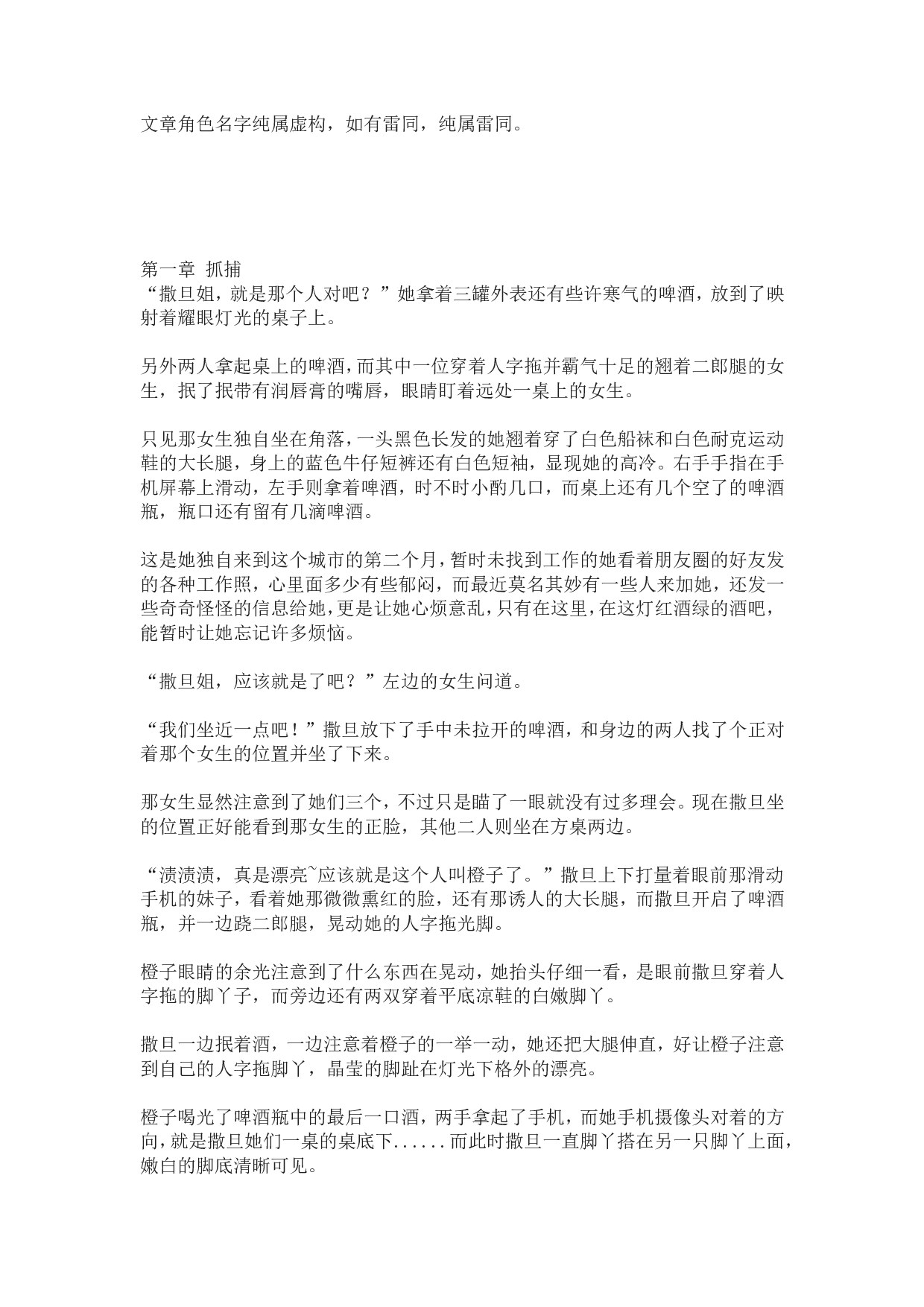 文章角色名字纯属虚构，如有雷同，纯属雷同。

第一章 抓捕
“撒旦姐，就是那个人对吧？”她拿着三罐外表还有些许寒气的啤酒，放到了映射着耀眼灯光的桌子上。

另外两人拿起桌上的啤酒，而其中一位穿着人字拖并霸气十足的翘着二郎腿的女生，抿了抿带有润唇膏的嘴唇，眼睛盯着远处一桌上的女生。

只见那女生独自坐在角落，一头黑色长发的她翘着穿了白色船袜和白色耐克运动鞋的大长腿，身上的蓝色牛仔短裤还有白色短袖，显现她的高冷。右手手指在手机屏幕上滑动，左手则拿着啤酒，时不时小酌几口，而桌上还有几个空了的啤酒瓶，瓶口还有留有几滴啤酒。

这是她独自来到这个城市的第二个月，暂时未找到工作的她看着朋友圈的好友发的各种工作照，心里面多少有些郁闷，而最近莫名其妙有一些人来加她，还发一些奇奇怪怪的信息给她，更是让她心烦意乱，只有在这里，在这灯红酒绿的酒吧，能暂时让她忘记许多烦恼。

“撒旦姐，应该就是了吧？”左边的女生问道。

“我们坐近一点吧！”撒旦放下了手中未拉开的啤酒，和身边的两人找了个正对着那个女生的位置并坐了下来。

那女生显然注意到了她们三个，不过只是瞄了一眼就没有过多理会。现在撒旦坐的位置正好能看到那女生的正脸，其他二人则坐在方桌两边。

“渍渍渍，真是漂亮~应该就是这个人叫橙子了。”撒旦上下打量着眼前那滑动手机的妹子，看着她那微微熏红的脸，还有那诱人的大长腿，而撒旦开启了啤酒瓶，并一边跷二郎腿，晃动她的人字拖光脚。

橙子眼睛的余光注意到了什么东西在晃动，她抬头仔细一看，是眼前撒旦穿着人字拖的脚丫子，而旁边还有两双穿着平底凉鞋的白嫩脚丫。

撒旦一边抿着酒，一边注意着橙子的一举一动，她还把大腿伸直，好让橙子注意到自己的人字拖脚丫，晶莹的脚趾在灯光下格外的漂亮。

橙子喝光了啤酒瓶中的最后一口酒，两手拿起了手机，而她手机摄像头对着的方向，就是撒旦她们一桌的桌底下......而此时撒旦一直脚丫搭在另一只脚丫上面，嫩白的脚底清晰可见。